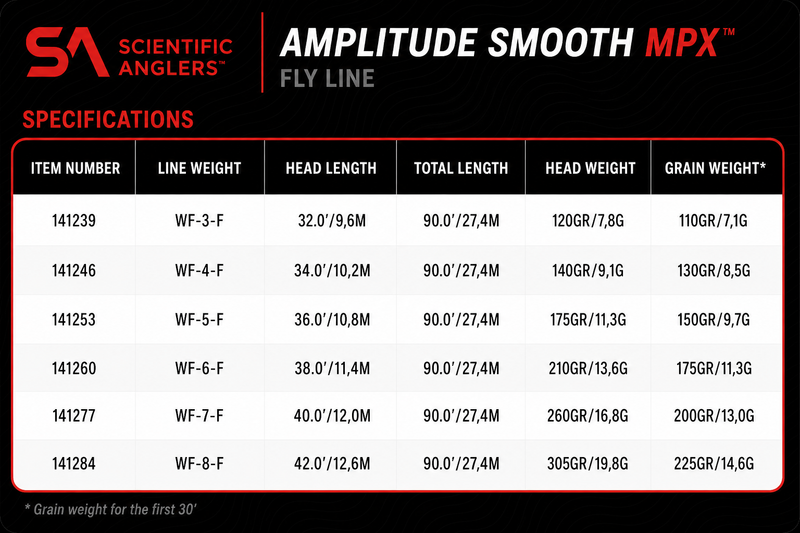 SA SCIENTIFIC ANGLERS™

AMPLITUDE SMOOTH MPX™
FLY LINE

SPECIFICATIONS

| ITEM NUMBER | LINE WEIGHT | HEAD LENGTH | TOTAL LENGTH | HEAD WEIGHT | GRAIN WEIGHT* |
|---|---|---|---|---|---|
| 141239 | WF-3-F | 32.0'/9,6M | 90.0'/27,4M | 120GR/7,8G | 110GR/7,1G |
| 141246 | WF-4-F | 34.0'/10,2M | 90.0'/27,4M | 140GR/9,1G | 130GR/8,5G |
| 141253 | WF-5-F | 36.0'/10,8M | 90.0'/27,4M | 175GR/11,3G | 150GR/9,7G |
| 141260 | WF-6-F | 38.0'/11,4M | 90.0'/27,4M | 210GR/13,6G | 175GR/11,3G |
| 141277 | WF-7-F | 40.0'/12,0M | 90.0'/27,4M | 260GR/16,8G | 200GR/13,0G |
| 141284 | WF-8-F | 42.0'/12,6M | 90.0'/27,4M | 305GR/19,8G | 225GR/14,6G |

* Grain weight for the first 30'